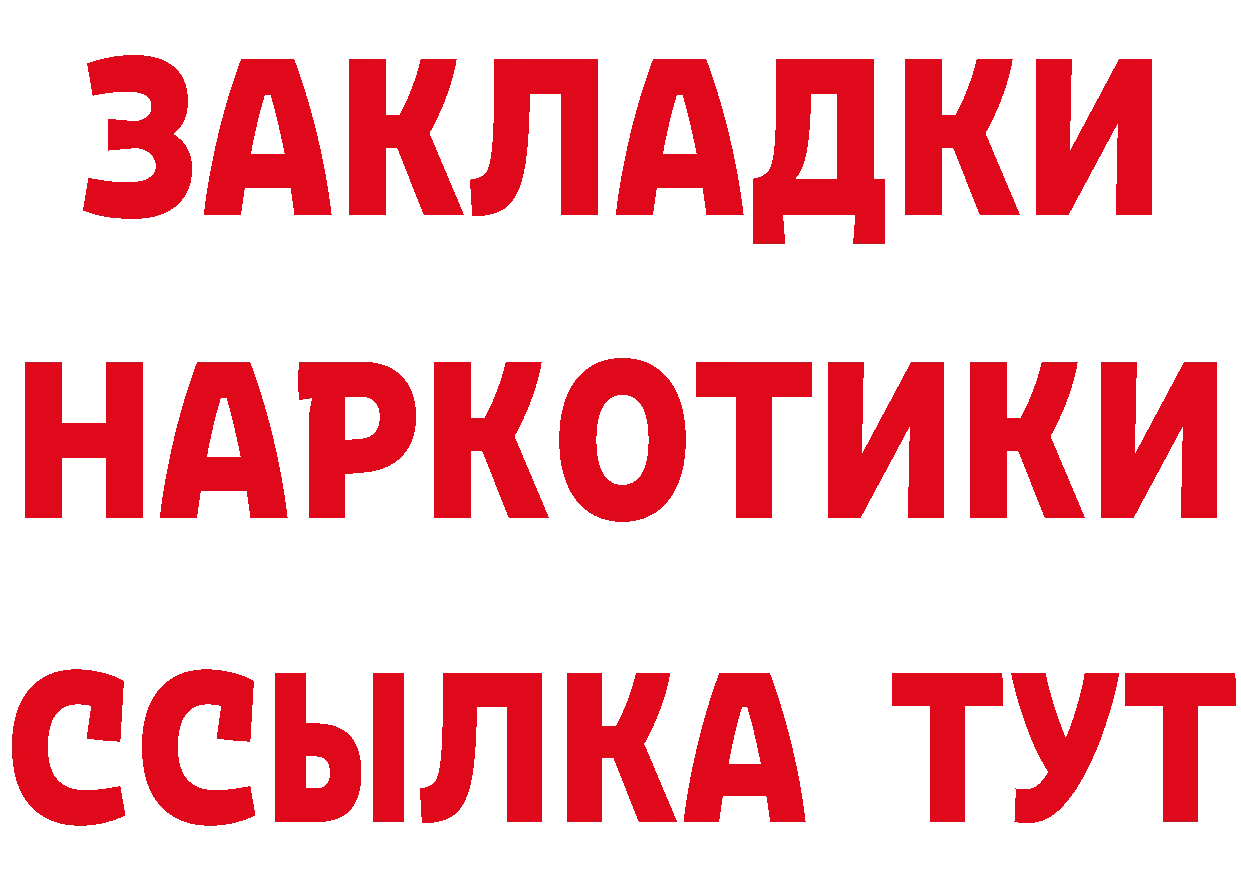 ЗАКЛАДКИ НАРКОТИКИ ССЫЛКА ТУТ